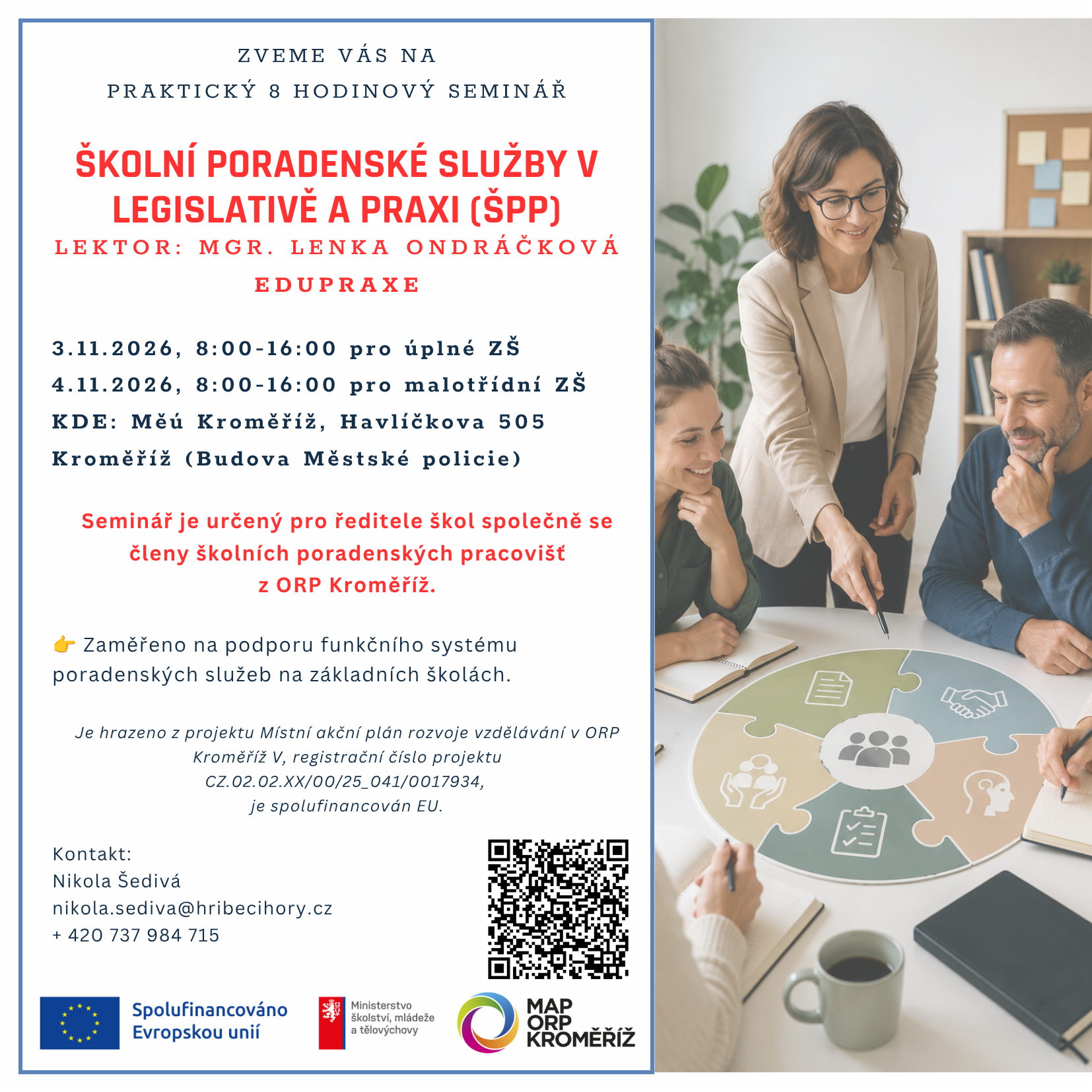 ZVEME VÁS NA
PRAKTICKÝ 8 HODINOVÝ SEMINÁŘ

ŠKOLNÍ PORADENSKÉ SLUŽBY V LEGISLATIVĚ A PRAXI (ŠPP)
LEKTOR: MGR. LENKA ONDRÁČKOVÁ
EDUPRAXE

3.11.2026, 8:00-16:00 pro úplné ZŠ
4.11.2026, 8:00-16:00 pro malotřídní ZŠ
KDE: Měú Kroměříž, Havlíčkova 505 Kroměříž (Budova Městské policie)

Seminář je určený pro ředitele škol společně se členy školních poradenských pracovišť z ORP Kroměříž.

👉 Zaměřeno na podporu funkčního systému poradenských služeb na základních školách.

Je hrazeno z projektu Místní akční plán rozvoje vzdělávání v ORP Kroměříž V, registrační číslo projektu CZ.02.02.XX/00/25_041/0017934, je spolufinancován EU.

Kontakt:
Nikola Šedivá
nikola.sediva@hribecihory.cz
+ 420 737 984 715

Spolufinancováno Evropskou unií
Ministerstvo školství, mládeže a tělovýchovy
MAP ORP KROMĚŘÍŽ